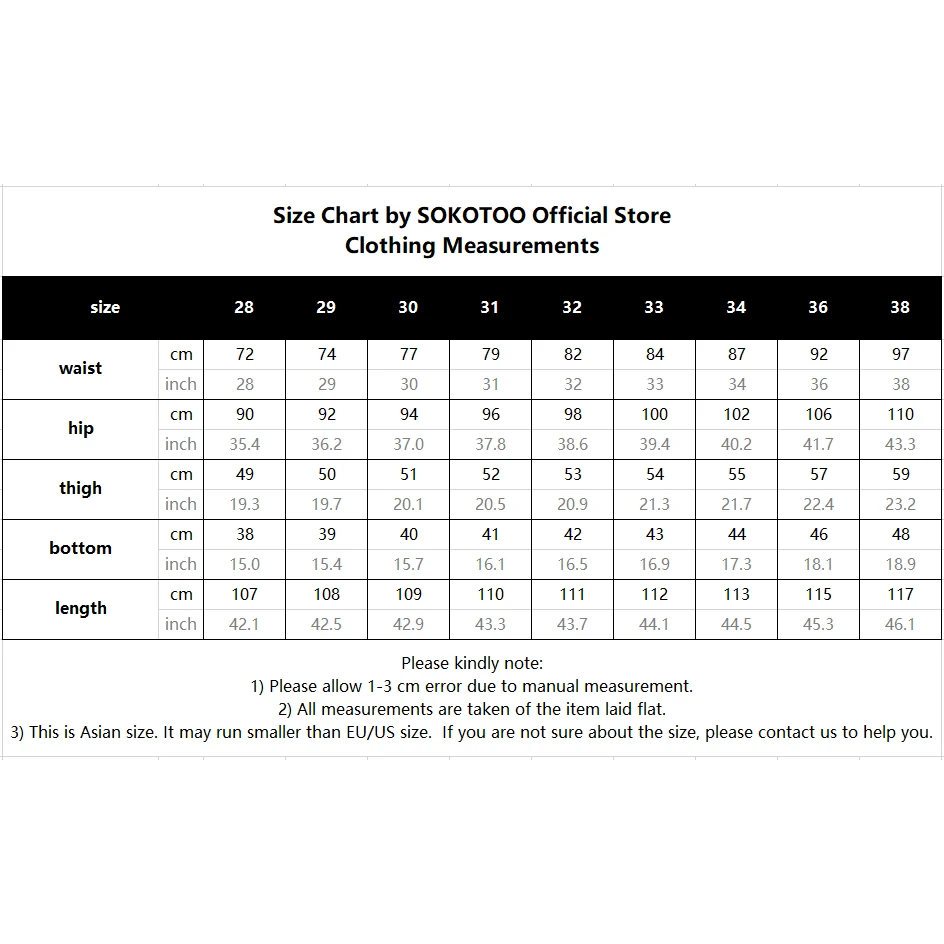 Size Chart by SOKOTOO Official Store
Clothing Measurements

| size | | 28 | 29 | 30 | 31 | 32 | 33 | 34 | 36 | 38 |
|---|---|---|---|---|---|---|---|---|---|---|
| waist | cm | 72 | 74 | 77 | 79 | 82 | 84 | 87 | 92 | 97 |
| | inch | 28 | 29 | 30 | 31 | 32 | 33 | 34 | 36 | 38 |
| hip | cm | 90 | 92 | 94 | 96 | 98 | 100 | 102 | 106 | 110 |
| | inch | 35.4 | 36.2 | 37.0 | 37.8 | 38.6 | 39.4 | 40.2 | 41.7 | 43.3 |
| thigh | cm | 49 | 50 | 51 | 52 | 53 | 54 | 55 | 57 | 59 |
| | inch | 19.3 | 19.7 | 20.1 | 20.5 | 20.9 | 21.3 | 21.7 | 22.4 | 23.2 |
| bottom | cm | 38 | 39 | 40 | 41 | 42 | 43 | 44 | 46 | 48 |
| | inch | 15.0 | 15.4 | 15.7 | 16.1 | 16.5 | 16.9 | 17.3 | 18.1 | 18.9 |
| length | cm | 107 | 108 | 109 | 110 | 111 | 112 | 113 | 115 | 117 |
| | inch | 42.1 | 42.5 | 42.9 | 43.3 | 43.7 | 44.1 | 44.5 | 45.3 | 46.1 |

Please kindly note:
1) Please allow 1-3 cm error due to manual measurement.
2) All measurements are taken of the item laid flat.
3) This is Asian size. It may run smaller than EU/US size. If you are not sure about the size, please contact us to help you.